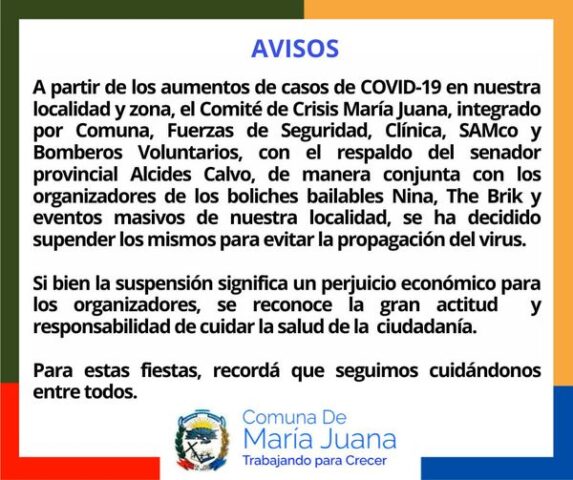 AVISOS

A partir de los aumentos de casos de COVID-19 en nuestra localidad y zona, el Comité de Crisis María Juana, integrado por Comuna, Fuerzas de Seguridad, Clínica, SAMco y Bomberos Voluntarios, con el respaldo del senador provincial Alcides Calvo, de manera conjunta con los organizadores de los boliches bailables Nina, The Brik y eventos masivos de nuestra localidad, se ha decidido supender los mismos para evitar la propagación del virus.

Si bien la suspensión significa un perjuicio económico para los organizadores, se reconoce la gran actitud y responsabilidad de cuidar la salud de la ciudadanía.

Para estas fiestas, recordá que seguimos cuidándonos entre todos.

Comuna De
María Juana
Trabajando para Crecer